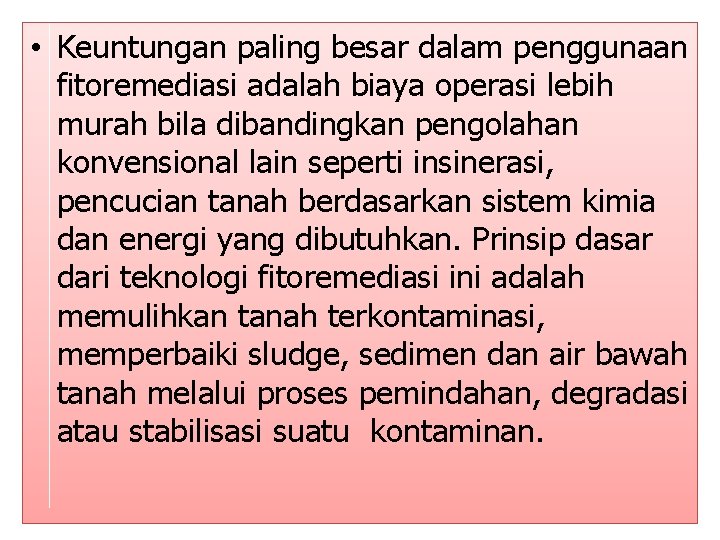 • Keuntungan paling besar dalam penggunaan fitoremediasi adalah biaya operasi lebih murah bila dibandingkan pengolahan konvensional lain seperti insinerasi, pencucian tanah berdasarkan sistem kimia dan energi yang dibutuhkan. Prinsip dasar dari teknologi fitoremediasi ini adalah memulihkan tanah terkontaminasi, memperbaiki sludge, sedimen dan air bawah tanah melalui proses pemindahan, degradasi atau stabilisasi suatu  kontaminan.